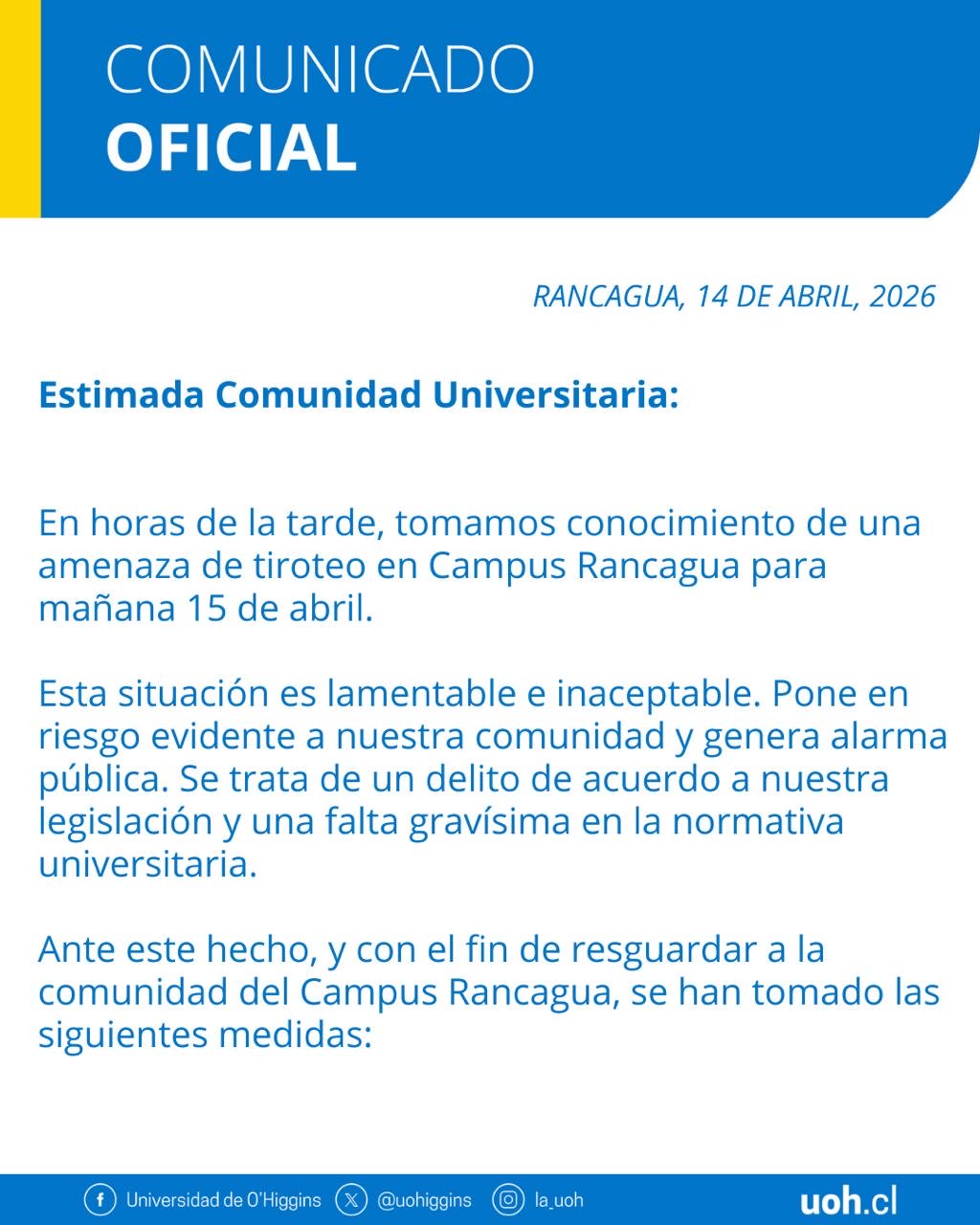 COMUNICADO
OFICIAL

RANCAGUA, 14 DE ABRIL, 2026

Estimada Comunidad Universitaria:

En horas de la tarde, tomamos conocimiento de una amenaza de tiroteo en Campus Rancagua para mañana 15 de abril.

Esta situación es lamentable e inaceptable. Pone en riesgo evidente a nuestra comunidad y genera alarma pública. Se trata de un delito de acuerdo a nuestra legislación y una falta gravísima en la normativa universitaria.

Ante este hecho, y con el fin de resguardar a la comunidad del Campus Rancagua, se han tomado las siguientes medidas:

Universidad de O'Higgins @uohiggins la_uoh uoh.cl